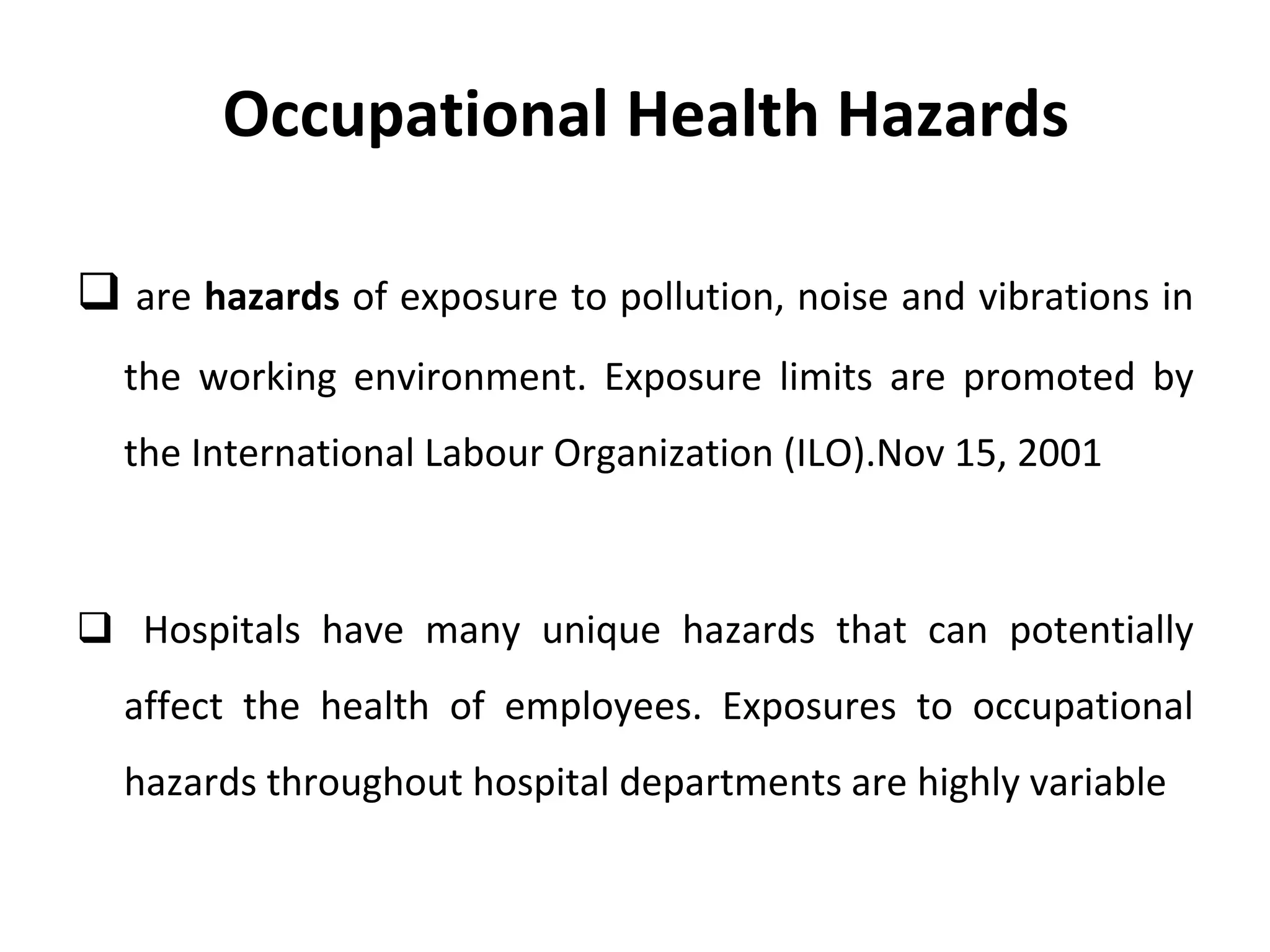 Occupational Health Hazards

❑ are hazards of exposure to pollution, noise and vibrations in the working environment. Exposure limits are promoted by the International Labour Organization (ILO).Nov 15, 2001

❑ Hospitals have many unique hazards that can potentially affect the health of employees. Exposures to occupational hazards throughout hospital departments are highly variable